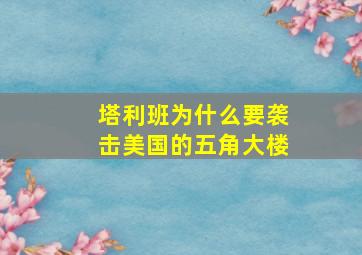 塔利班为什么要袭击美国的五角大楼